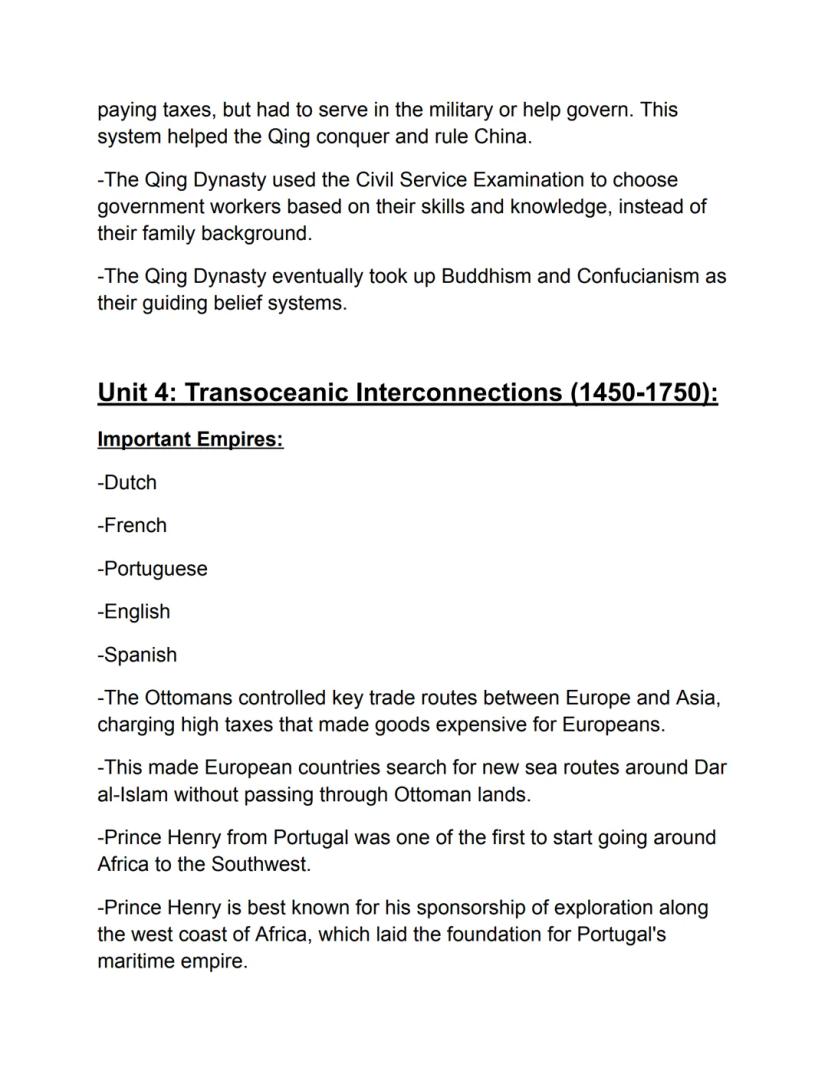 paying taxes, but had to serve in the military or help govern. This system helped the Qing conquer and rule China.

-The Qing Dynasty used the Civil Service Examination to choose government workers based on their skills and knowledge, instead of their family background.

-The Qing Dynasty eventually took up Buddhism and Confucianism as their guiding belief systems.

Unit 4: Transoceanic Interconnections (1450-1750):

Important Empires:

-Dutch

-French

-Portuguese

-English

-Spanish

-The Ottomans controlled key trade routes between Europe and Asia, charging high taxes that made goods expensive for Europeans.

-This made European countries search for new sea routes around Dar al-Islam without passing through Ottoman lands.

-Prince Henry from Portugal was one of the first to start going around Africa to the Southwest.

-Prince Henry is best known for his sponsorship of exploration along the west coast of Africa, which laid the foundation for Portugal's maritime empire.